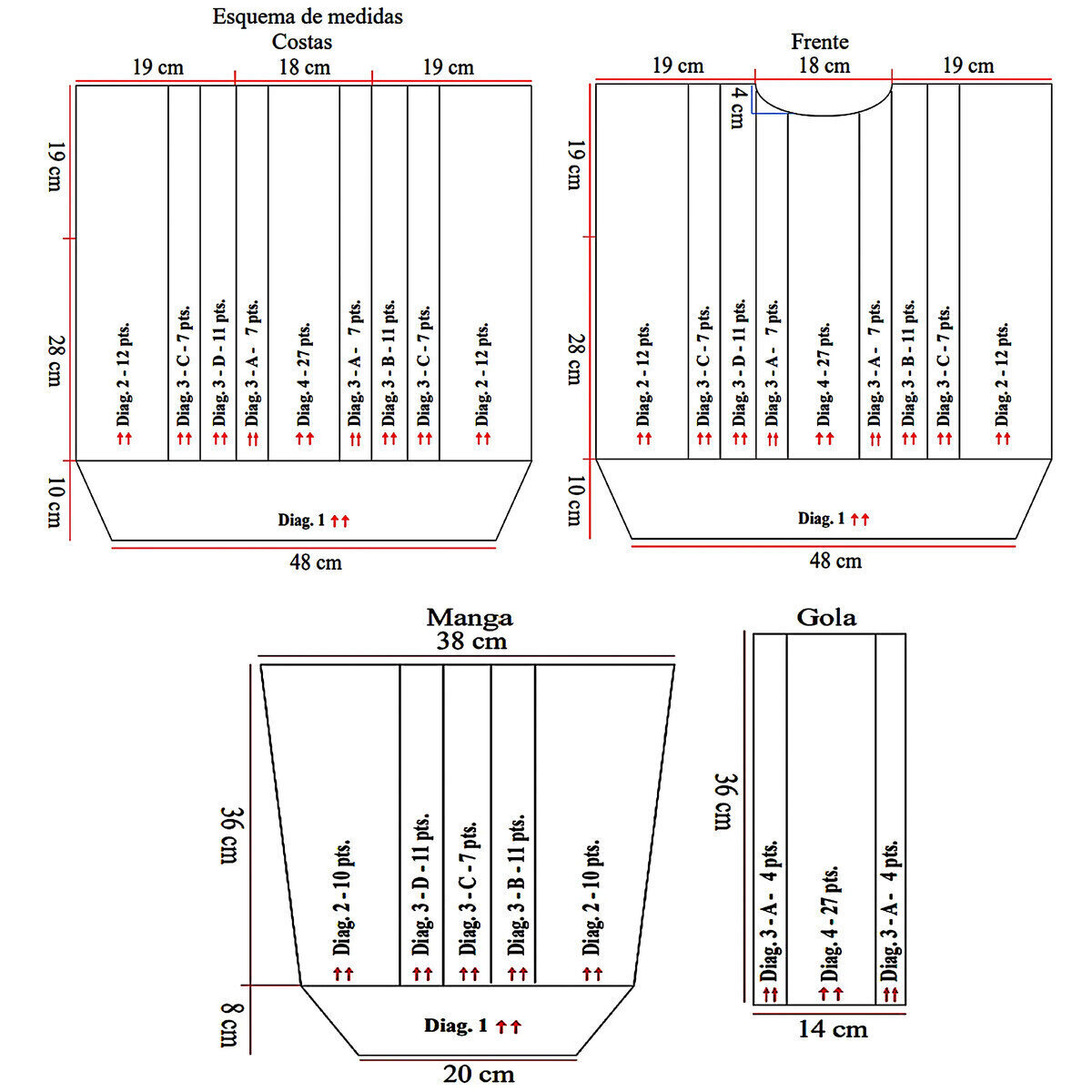 Esquema de medidas
Costas

19 cm 18 cm 19 cm

19 cm
28 cm
10 cm

Diag. 2 - 12 pts. ↑↑
Diag. 3 - C - 7 pts. ↑↑
Diag. 3 - D - 11 pts. ↑↑
Diag. 3 - A - 7 pts. ↑↑
Diag. 4 - 27 pts. ↑↑
Diag. 3 - A - 7 pts. ↑↑
Diag. 3 - B - 11 pts. ↑↑
Diag. 3 - C - 7 pts. ↑↑
Diag. 2 - 12 pts. ↑↑

Diag. 1 ↑↑

48 cm

Frente

19 cm 18 cm 19 cm

4 cm

19 cm
28 cm
10 cm

Diag. 2 - 12 pts. ↑↑
Diag. 3 - C - 7 pts. ↑↑
Diag. 3 - D - 11 pts. ↑↑
Diag. 3 - A - 7 pts. ↑↑
Diag. 4 - 27 pts. ↑↑
Diag. 3 - A - 7 pts. ↑↑
Diag. 3 - B - 11 pts. ↑↑
Diag. 3 - C - 7 pts. ↑↑
Diag. 2 - 12 pts. ↑↑

Diag. 1 ↑↑

48 cm

Manga
38 cm

36 cm
8 cm

Diag. 2 - 10 pts. ↑↑
Diag. 3 - D - 11 pts. ↑↑
Diag. 3 - C - 7 pts. ↑↑
Diag. 3 - B - 11 pts. ↑↑
Diag. 2 - 10 pts. ↑↑

Diag. 1 ↑↑

20 cm

Gola

36 cm

Diag. 3 - A - 4 pts. ↑↑
Diag. 4 - 27 pts. ↑↑
Diag. 3 - A - 4 pts. ↑↑

14 cm